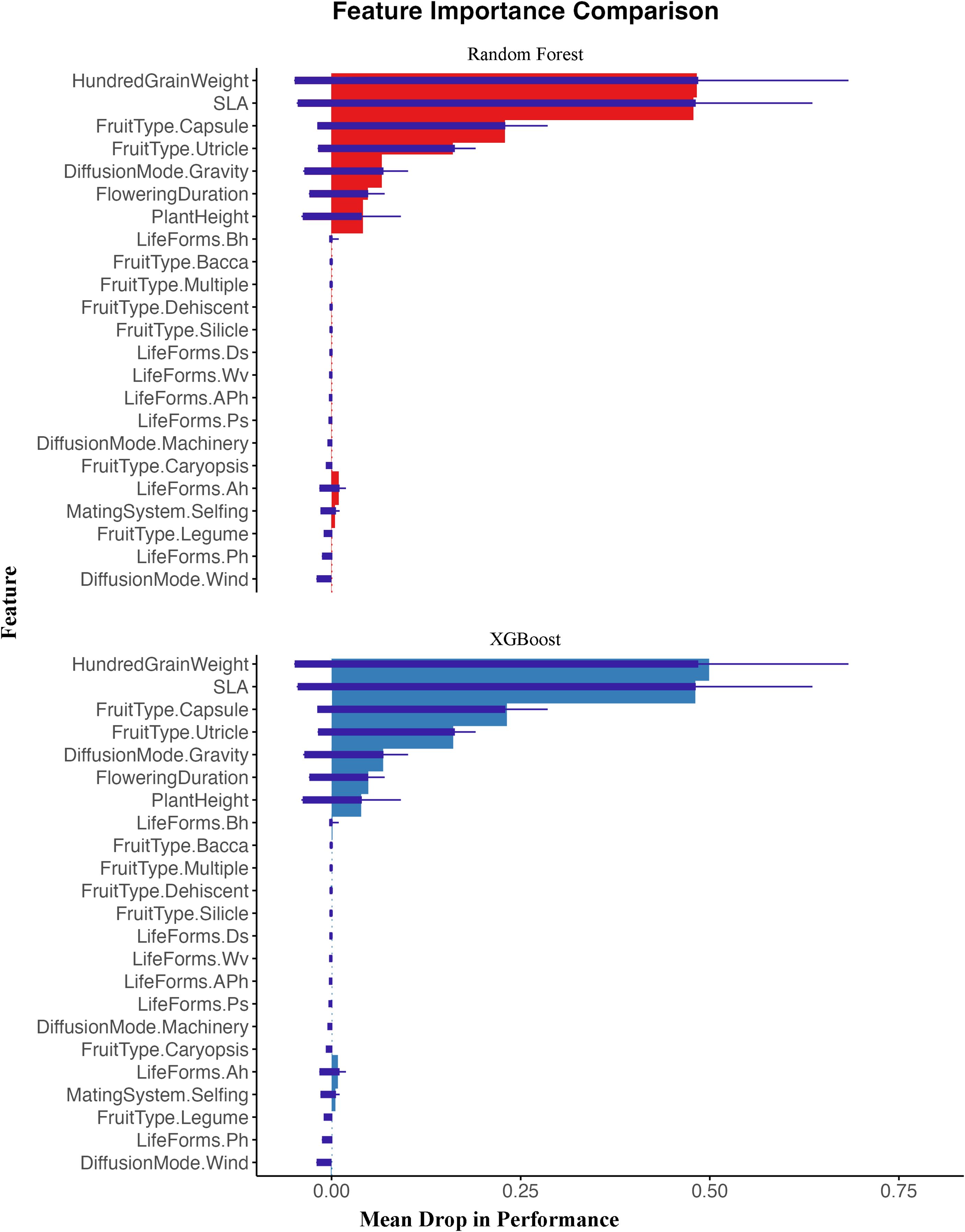 Feature Importance Comparison

Random Forest

HundredGrainWeight
SLA
FruitType.Capsule
FruitType.Utricle
DiffusionMode.Gravity
FloweringDuration
PlantHeight
LifeForms.Bh
FruitType.Bacca
FruitType.Multiple
FruitType.Dehiscent
FruitType.Silicle
LifeForms.Ds
LifeForms.Wv
LifeForms.APh
LifeForms.Ps
DiffusionMode.Machinery
FruitType.Caryopsis
LifeForms.Ah
MatingSystem.Selfing
FruitType.Legume
LifeForms.Ph
DiffusionMode.Wind

Feature

XGBoost

HundredGrainWeight
SLA
FruitType.Capsule
FruitType.Utricle
DiffusionMode.Gravity
FloweringDuration
PlantHeight
LifeForms.Bh
FruitType.Bacca
FruitType.Multiple
FruitType.Dehiscent
FruitType.Silicle
LifeForms.Ds
LifeForms.Wv
LifeForms.APh
LifeForms.Ps
DiffusionMode.Machinery
FruitType.Caryopsis
LifeForms.Ah
MatingSystem.Selfing
FruitType.Legume
LifeForms.Ph
DiffusionMode.Wind

0.00 0.25 0.50 0.75

Mean Drop in Performance